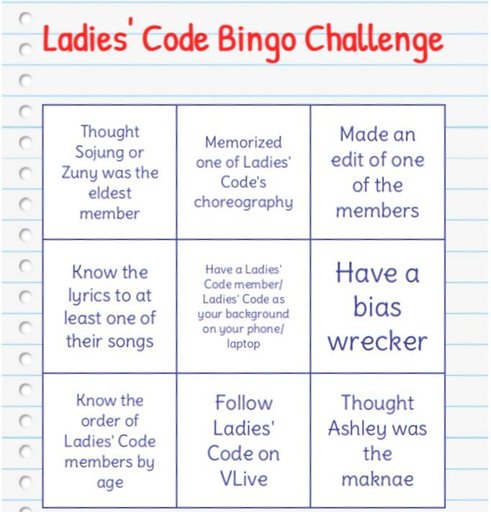 Ladies' Code Bingo Challenge

| | | |
|---|---|---|
| Thought Sojung or Zuny was the eldest member | Memorized one of Ladies' Code's choreography | Made an edit of one of the members |
| Know the lyrics to at least one of their songs | Have a Ladies' Code member/ Ladies' Code as your background on your phone/ laptop | Have a bias wrecker |
| Know the order of Ladies' Code members by age | Follow Ladies' Code on VLive | Thought Ashley was the maknae |